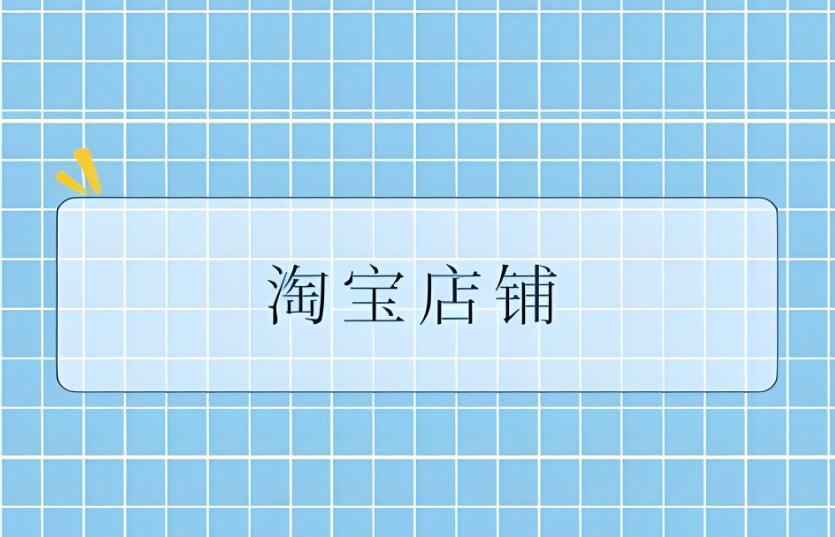 淘宝店铺